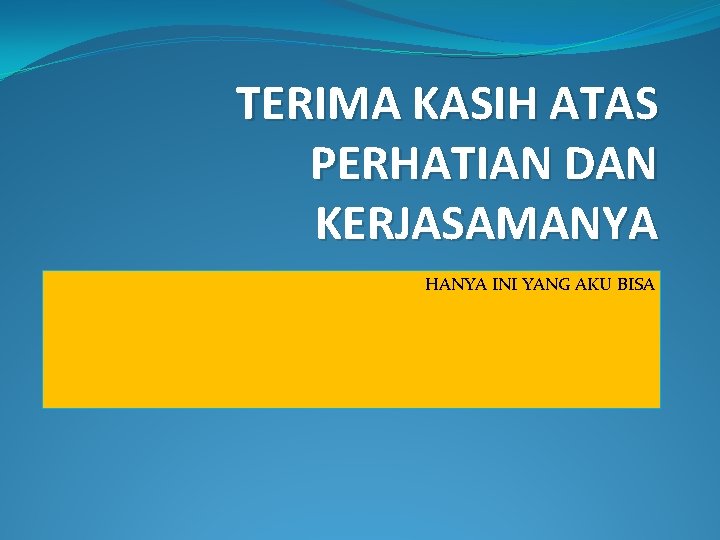 TERIMA KASIH ATAS PERHATIAN DAN KERJASAMANYA

HANYA INI YANG AKU BISA